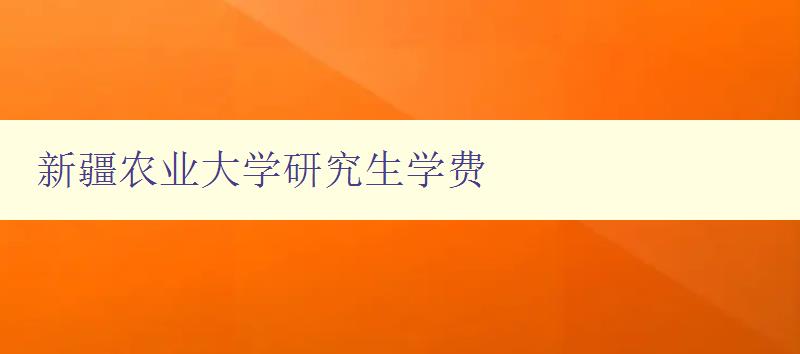 新疆农业大学研究生学费